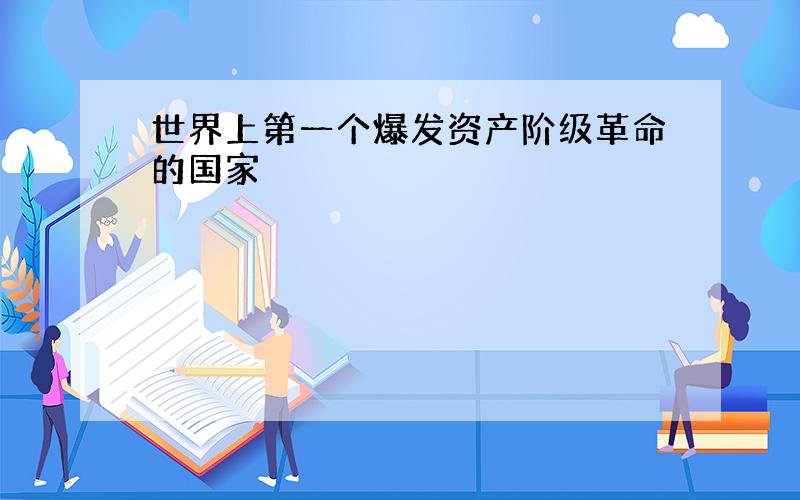 世界上第一个爆发资产阶级革命的国家